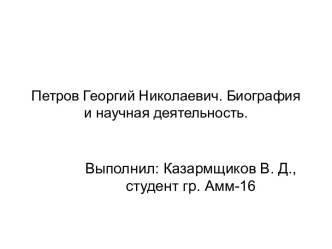 Петров Георгий Николаевич. Биография и научная деятельность.

Выполнил: Казармщиков В. Д., студент гр. Амм-16